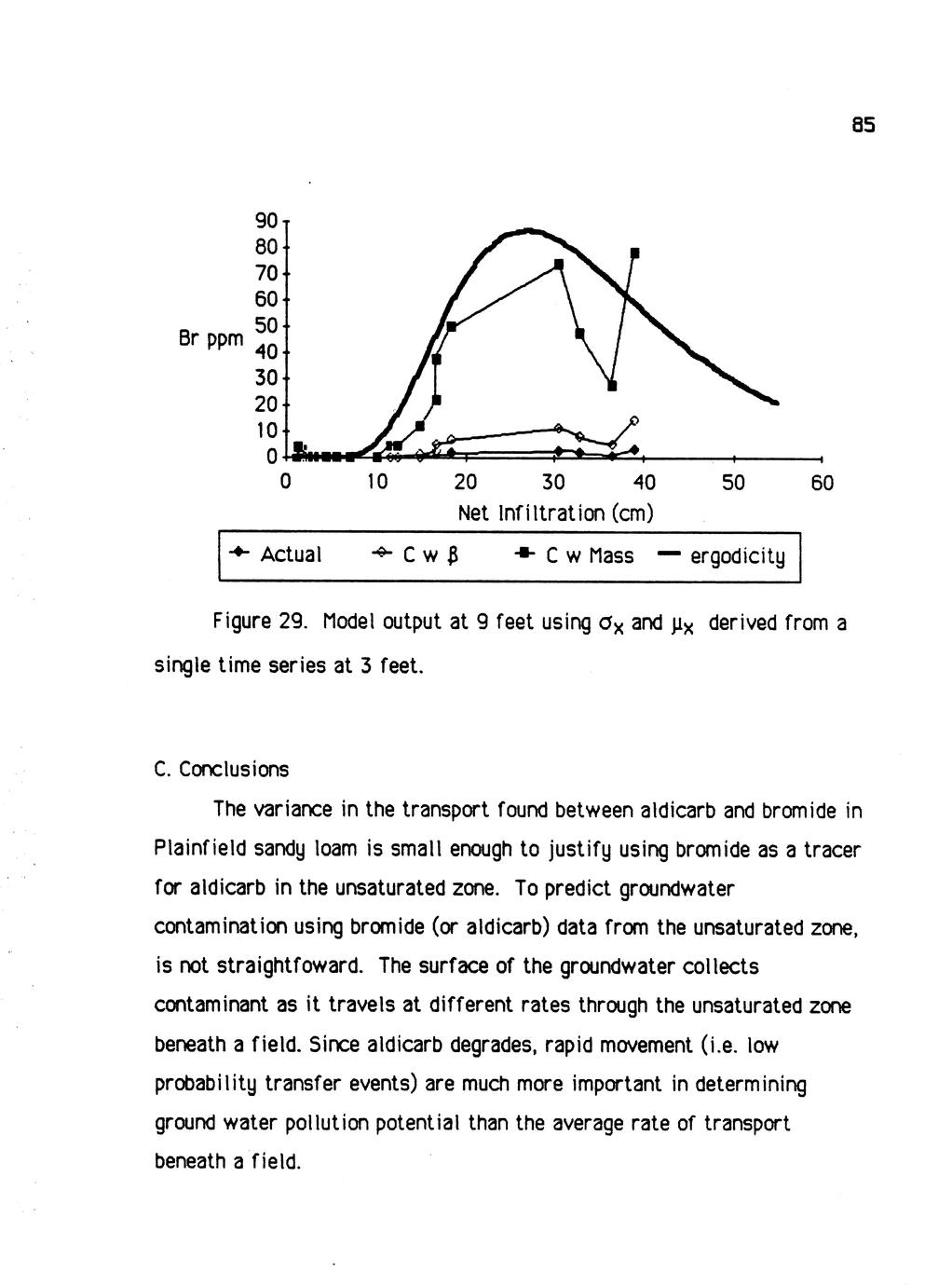 85

90
80
70
60
50
40
30
20
10
0

Br ppm

0 10 20 30 40 50 60

Net Infiltration (cm)

Actual   C w $\beta$   C w Mass   ergodicity

Figure 29. Model output at 9 feet using $\sigma_x$ and $\mu_x$ derived from a single time series at 3 feet.

C. Conclusions

The variance in the transport found between aldicarb and bromide in Plainfield sandy loam is small enough to justify using bromide as a tracer for aldicarb in the unsaturated zone. To predict groundwater contamination using bromide (or aldicarb) data from the unsaturated zone, is not straightfoward. The surface of the groundwater collects contaminant as it travels at different rates through the unsaturated zone beneath a field. Since aldicarb degrades, rapid movement (i.e. low probability transfer events) are much more important in determining ground water pollution potential than the average rate of transport beneath a field.